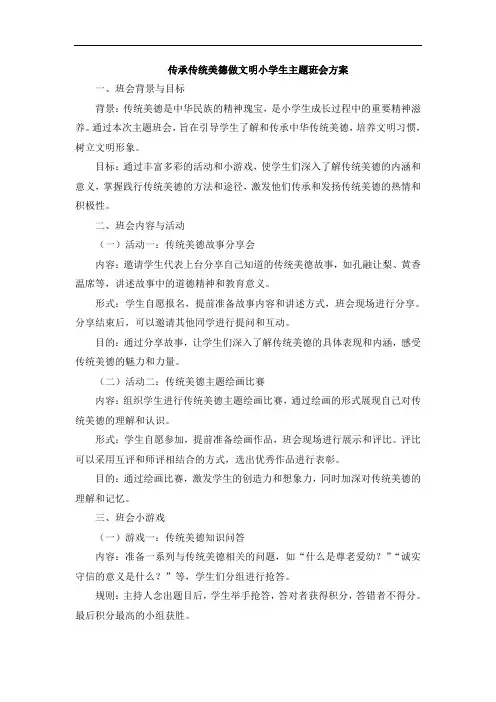 传承传统美德做文明小学生主题班会方案

一、班会背景与目标

背景：传统美德是中华民族的精神瑰宝，是小学生成长过程中的重要精神滋养。通过本次主题班会，旨在引导学生了解和传承中华传统美德，培养文明习惯，树立文明形象。

目标：通过丰富多彩的活动和小游戏，使学生们深入了解传统美德的内涵和意义，掌握践行传统美德的方法和途径，激发他们传承和发扬传统美德的热情和积极性。

二、班会内容与活动

（一）活动一：传统美德故事分享会

内容：邀请学生代表上台分享自己知道的传统美德故事，如孔融让梨、黄香温席等，讲述故事中的道德精神和教育意义。

形式：学生自愿报名，提前准备故事内容和讲述方式，班会现场进行分享。分享结束后，可以邀请其他同学进行提问和互动。

目的：通过分享故事，让学生们深入了解传统美德的具体表现和内涵，感受传统美德的魅力和力量。

（二）活动二：传统美德主题绘画比赛

内容：组织学生进行传统美德主题绘画比赛，通过绘画的形式展现自己对传统美德的理解和认识。

形式：学生自愿参加，提前准备绘画作品，班会现场进行展示和评比。评比可以采用互评和师评相结合的方式，选出优秀作品进行表彰。

目的：通过绘画比赛，激发学生的创造力和想象力，同时加深对传统美德的理解和记忆。

三、班会小游戏

（一）游戏一：传统美德知识问答

内容：准备一系列与传统美德相关的问题，如“什么是尊老爱幼？”“诚实守信的意义是什么？”等，学生们分组进行抢答。

规则：主持人念出题目后，学生举手抢答，答对者获得积分，答错者不得分。最后积分最高的小组获胜。